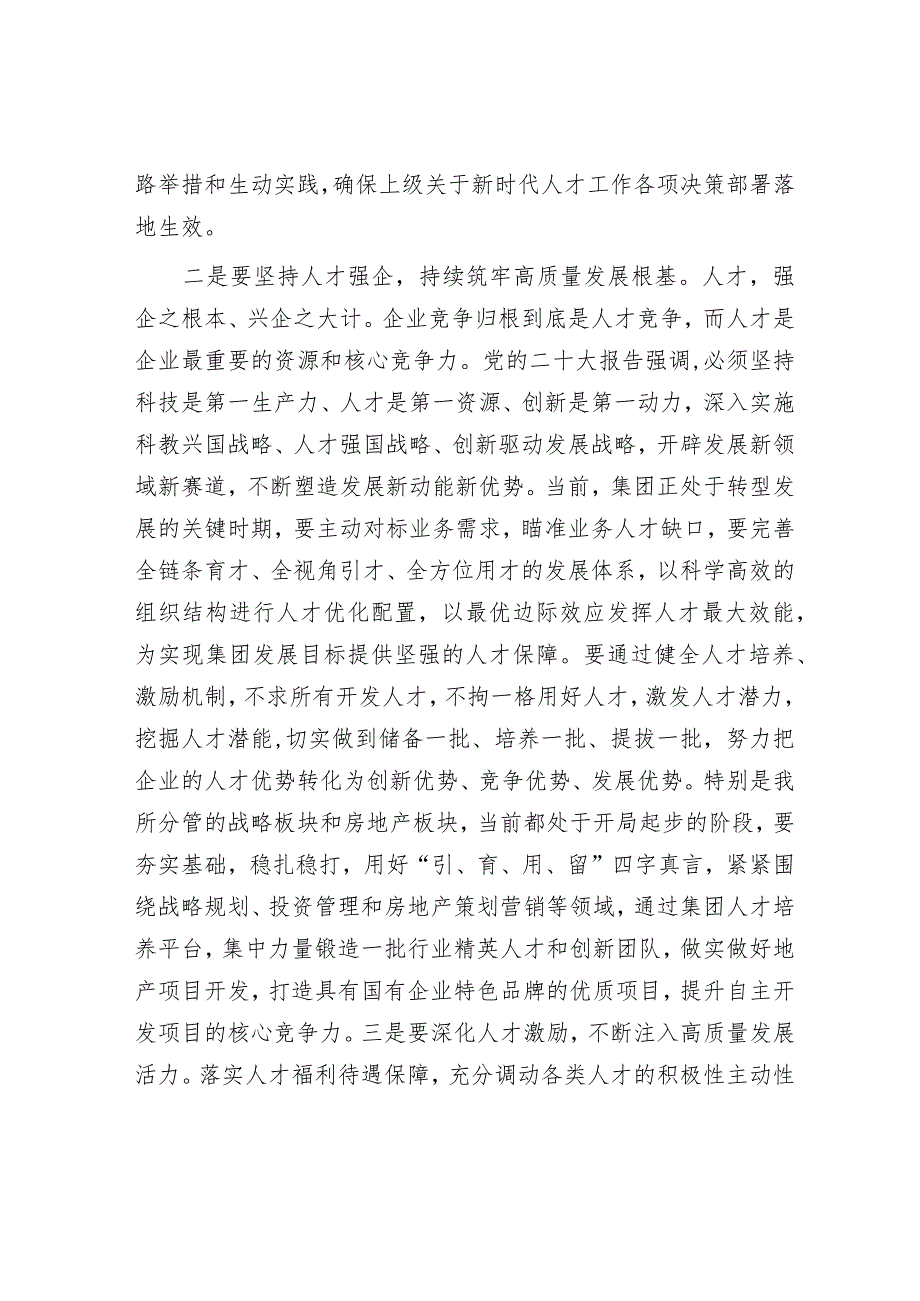 路举措和生动实践，确保上级关于新时代人才工作各项决策部署落地生效。

二是要坚持人才强企，持续筑牢高质量发展根基。人才，强企之根本、兴企之大计。企业竞争归根到底是人才竞争，而人才是企业最重要的资源和核心竞争力。党的二十大报告强调，必须坚持科技是第一生产力、人才是第一资源、创新是第一动力，深入实施科教兴国战略、人才强国战略、创新驱动发展战略，开辟发展新领域新赛道，不断塑造发展新动能新优势。当前，集团正处于转型发展的关键时期，要主动对标业务需求，瞄准业务人才缺口，要完善全链条育才、全视角引才、全方位用才的发展体系，以科学高效的组织结构进行人才优化配置，以最优边际效应发挥人才最大效能，为实现集团发展目标提供坚强的人才保障。要通过健全人才培养、激励机制，不求所有开发人才，不拘一格用好人才，激发人才潜力，挖掘人才潜能，切实做到储备一批、培养一批、提拔一批，努力把企业的人才优势转化为创新优势、竞争优势、发展优势。特别是我所分管的战略板块和房地产板块，当前都处于开局起步的阶段，要夯实基础，稳扎稳打，用好“引、育、用、留”四字真言，紧紧围绕战略规划、投资管理和房地产策划营销等领域，通过集团人才培养平台，集中力量锻造一批行业精英人才和创新团队，做实做好地产项目开发，打造具有国有企业特色品牌的优质项目，提升自主开发项目的核心竞争力。三是要深化人才激励，不断注入高质量发展活力。落实人才福利待遇保障，充分调动各类人才的积极性主动性